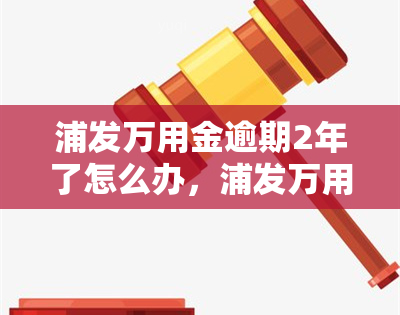 浦发万用金逾期2年了怎么办，浦发万用